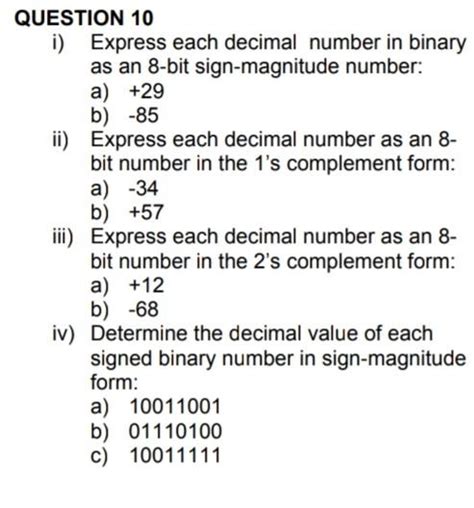 QUESTION 10

i) Express each decimal number in binary as an 8-bit sign-magnitude number:
a) +29
b) -85

ii) Express each decimal number as an 8-bit number in the 1's complement form:
a) -34
b) +57

iii) Express each decimal number as an 8-bit number in the 2's complement form:
a) +12
b) -68

iv) Determine the decimal value of each signed binary number in sign-magnitude form:
a) 10011001
b) 01110100
c) 10011111